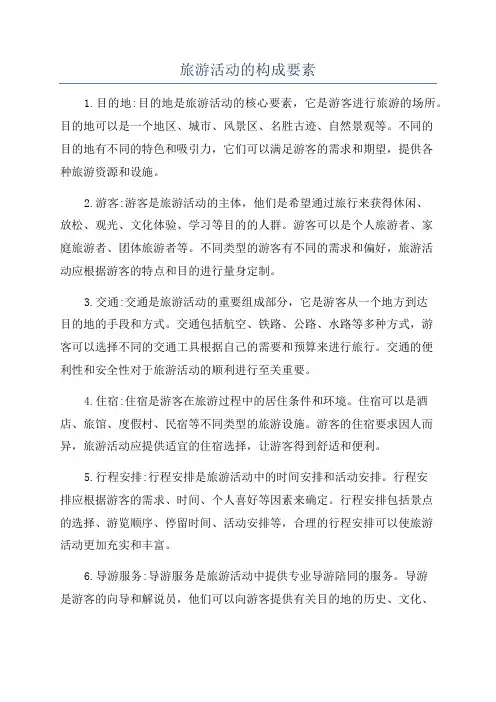 旅游活动的构成要素

1.目的地:目的地是旅游活动的核心要素，它是游客进行旅游的场所。目的地可以是一个地区、城市、风景区、名胜古迹、自然景观等。不同的目的地有不同的特色和吸引力，它们可以满足游客的需求和期望，提供各种旅游资源和设施。

2.游客:游客是旅游活动的主体，他们是希望通过旅行来获得休闲、放松、观光、文化体验、学习等目的的人群。游客可以是个人旅游者、家庭旅游者、团体旅游者等。不同类型的游客有不同的需求和偏好，旅游活动应根据游客的特点和目的进行量身定制。

3.交通:交通是旅游活动的重要组成部分，它是游客从一个地方到达目的地的手段和方式。交通包括航空、铁路、公路、水路等多种方式，游客可以选择不同的交通工具根据自己的需要和预算来进行旅行。交通的便利性和安全性对于旅游活动的顺利进行至关重要。

4.住宿:住宿是游客在旅游过程中的居住条件和环境。住宿可以是酒店、旅馆、度假村、民宿等不同类型的旅游设施。游客的住宿要求因人而异，旅游活动应提供适宜的住宿选择，让游客得到舒适和便利。

5.行程安排:行程安排是旅游活动中的时间安排和活动安排。行程安排应根据游客的需求、时间、个人喜好等因素来确定。行程安排包括景点的选择、游览顺序、停留时间、活动安排等，合理的行程安排可以使旅游活动更加充实和丰富。

6.导游服务:导游服务是旅游活动中提供专业导游陪同的服务。导游是游客的向导和解说员，他们可以向游客提供有关目的地的历史、文化、